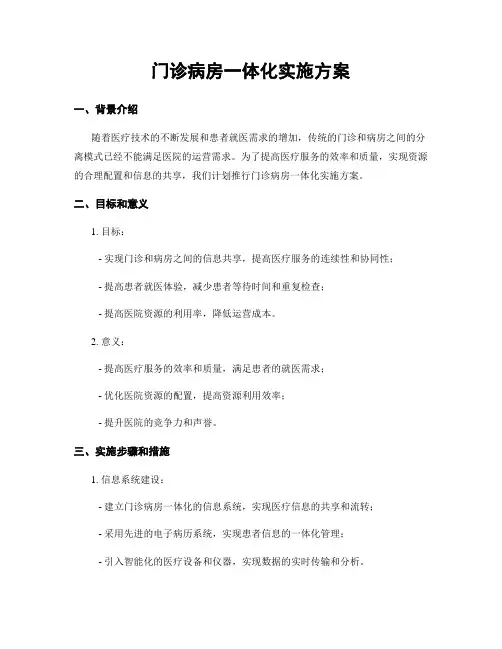 门诊病房一体化实施方案

一、背景介绍

随着医疗技术的不断发展和患者就医需求的增加，传统的门诊和病房之间的分离模式已经不能满足医院的运营需求。为了提高医疗服务的效率和质量，实现资源的合理配置和信息的共享，我们计划推行门诊病房一体化实施方案。

二、目标和意义

1. 目标：

- 实现门诊和病房之间的信息共享，提高医疗服务的连续性和协同性；

- 提高患者就医体验，减少患者等待时间和重复检查；

- 提高医院资源的利用率，降低运营成本。

2. 意义：

- 提高医疗服务的效率和质量，满足患者的就医需求；

- 优化医院资源的配置，提高资源利用效率；

- 提升医院的竞争力和声誉。

三、实施步骤和措施

1. 信息系统建设：

- 建立门诊病房一体化的信息系统，实现医疗信息的共享和流转；

- 采用先进的电子病历系统，实现患者信息的一体化管理；

- 引入智能化的医疗设备和仪器，实现数据的实时传输和分析。